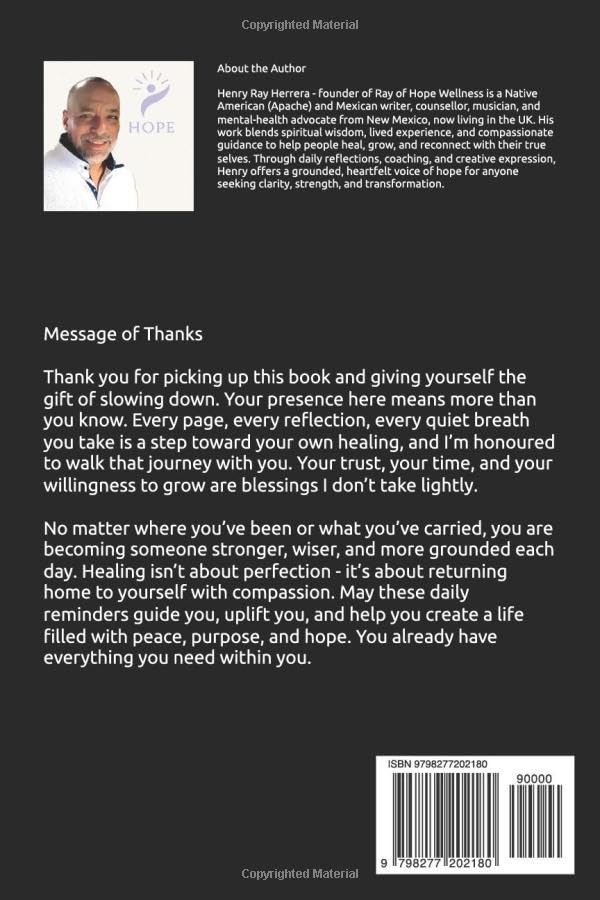 Copyrighted Material

HOPE

About the Author

Henry Ray Herrera - founder of Ray of Hope Wellness is a Native American (Apache) and Mexican writer, counsellor, musician, and mental-health advocate from New Mexico, now living in the UK. His work blends spiritual wisdom, lived experience, and compassionate guidance to help people heal, grow, and reconnect with their true selves. Through daily reflections, coaching, and creative expression, Henry offers a grounded, heartfelt voice of hope for anyone seeking clarity, strength, and transformation.

Message of Thanks

Thank you for picking up this book and giving yourself the gift of slowing down. Your presence here means more than you know. Every page, every reflection, every quiet breath you take is a step toward your own healing, and I'm honoured to walk that journey with you. Your trust, your time, and your willingness to grow are blessings I don't take lightly.

No matter where you've been or what you've carried, you are becoming someone stronger, wiser, and more grounded each day. Healing isn't about perfection - it's about returning home to yourself with compassion. May these daily reminders guide you, uplift you, and help you create a life filled with peace, purpose, and hope. You already have everything you need within you.

ISBN 9798277202180

90000

9 798277 202180

Copyrighted Material